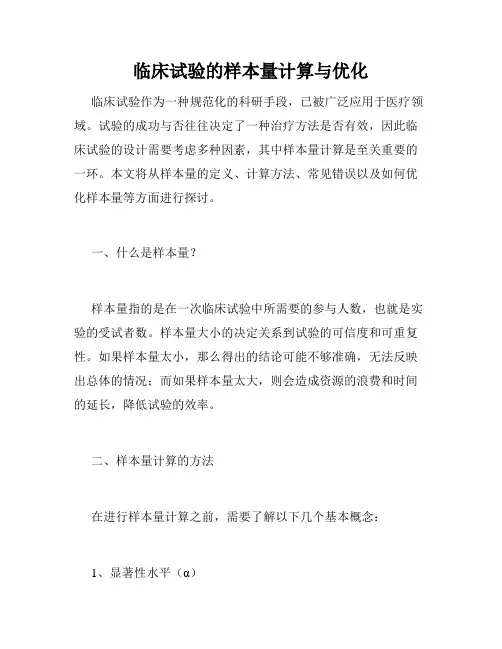 临床试验的样本量计算与优化

临床试验作为一种规范化的科研手段，已被广泛应用于医疗领域。试验的成功与否往往决定了一种治疗方法是否有效，因此临床试验的设计需要考虑多种因素，其中样本量计算是至关重要的一环。本文将从样本量的定义、计算方法、常见错误以及如何优化样本量等方面进行探讨。

一、什么是样本量？

样本量指的是在一次临床试验中所需要的参与人数，也就是实验的受试者数。样本量大小的决定关系到试验的可信度和可重复性。如果样本量太小，那么得出的结论可能不够准确，无法反映出总体的情况；而如果样本量太大，则会造成资源的浪费和时间的延长，降低试验的效率。

二、样本量计算的方法

在进行样本量计算之前，需要了解以下几个基本概念：

1、显著性水平（α）